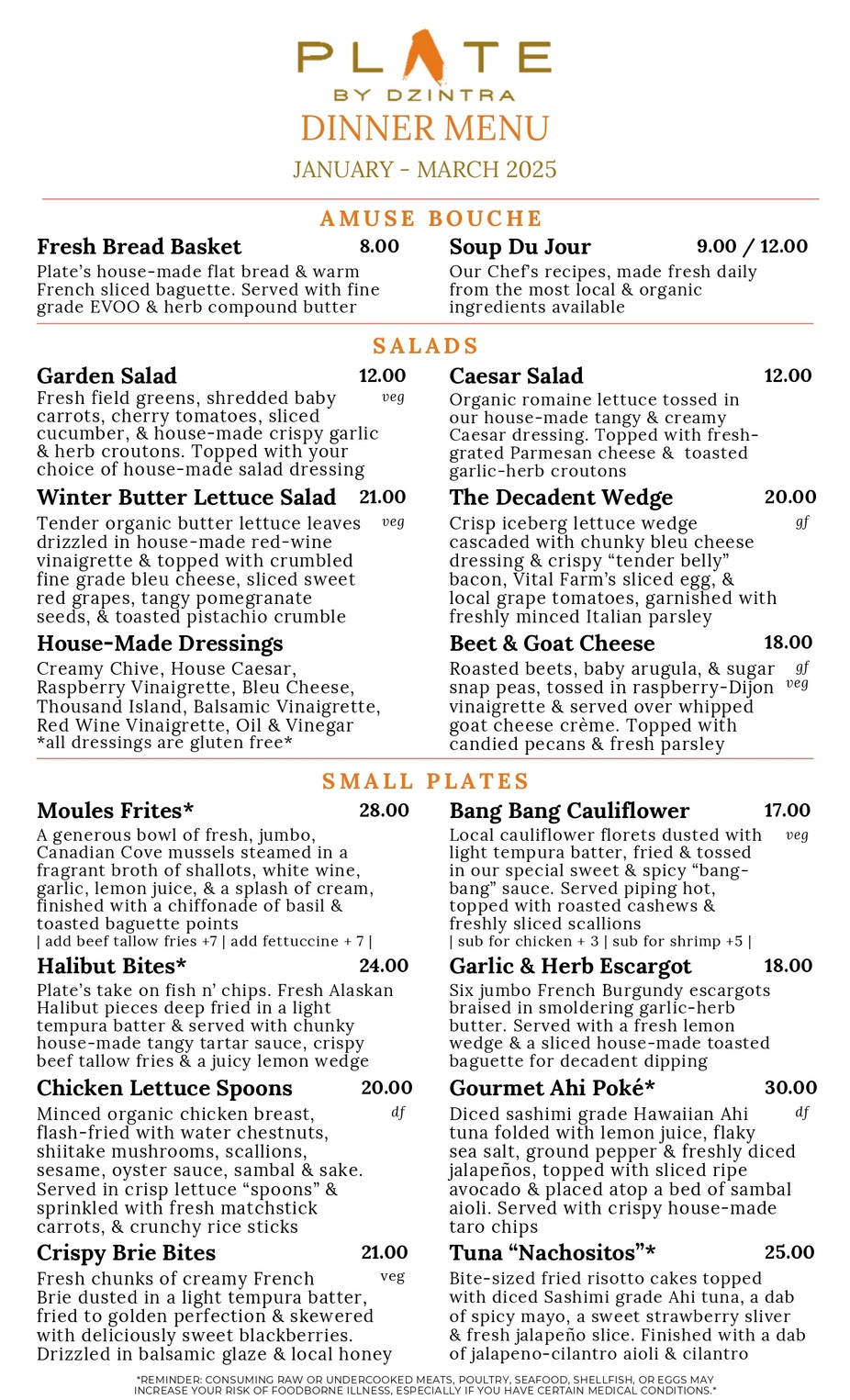 PLATE
BY DZINTRA
DINNER MENU
JANUARY - MARCH 2025

AMUSE BOUCHE

Fresh Bread Basket 8.00
Plate's house-made flat bread & warm French sliced baguette. Served with fine grade EVOO & herb compound butter

Soup Du Jour 9.00 / 12.00
Our Chef's recipes, made fresh daily from the most local & organic ingredients available

SALADS

Garden Salad 12.00
veg
Fresh field greens, shredded baby carrots, cherry tomatoes, sliced cucumber, & house-made crispy garlic & herb croutons. Topped with your choice of house-made salad dressing

Winter Butter Lettuce Salad 21.00
veg
Tender organic butter lettuce leaves drizzled in house-made red-wine vinaigrette & topped with crumbled fine grade bleu cheese, sliced sweet red grapes, tangy pomegranate seeds, & toasted pistachio crumble

House-Made Dressings
Creamy Chive, House Caesar, Raspberry Vinaigrette, Bleu Cheese, Thousand Island, Balsamic Vinaigrette, Red Wine Vinaigrette, Oil & Vinegar
*all dressings are gluten free*

Caesar Salad 12.00
Organic romaine lettuce tossed in our house-made tangy & creamy Caesar dressing. Topped with fresh-grated Parmesan cheese & toasted garlic-herb croutons

The Decadent Wedge 20.00
gf
Crisp iceberg lettuce wedge cascaded with chunky bleu cheese dressing & crispy "tender belly" bacon, Vital Farm's sliced egg, & local grape tomatoes, garnished with freshly minced Italian parsley

Beet & Goat Cheese 18.00
gf
veg
Roasted beets, baby arugula, & sugar snap peas, tossed in raspberry-Dijon vinaigrette & served over whipped goat cheese crème. Topped with candied pecans & fresh parsley

SMALL PLATES

Moules Frites* 28.00
A generous bowl of fresh, jumbo, Canadian Cove mussels steamed in a fragrant broth of shallots, white wine, garlic, lemon juice, & a splash of cream, finished with a chiffonade of basil & toasted baguette points
| add beef tallow fries +7 | add fettuccine + 7 |

Halibut Bites* 24.00
Plate's take on fish n' chips. Fresh Alaskan Halibut pieces deep fried in a light tempura batter & served with chunky house-made tangy tartar sauce, crispy beef tallow fries & a juicy lemon wedge

Chicken Lettuce Spoons 20.00
df
Minced organic chicken breast, flash-fried with water chestnuts, shiitake mushrooms, scallions, sesame, oyster sauce, sambal & sake. Served in crisp lettuce "spoons" & sprinkled with fresh matchstick carrots, & crunchy rice sticks

Crispy Brie Bites 21.00
veg
Fresh chunks of creamy French Brie dusted in a light tempura batter, fried to golden perfection & skewered with deliciously sweet blackberries. Drizzled in balsamic glaze & local honey

Bang Bang Cauliflower 17.00
veg
Local cauliflower florets dusted with light tempura batter, fried & tossed in our special sweet & spicy "bang-bang" sauce. Served piping hot, topped with roasted cashews & freshly sliced scallions
| sub for chicken + 3 | sub for shrimp +5 |

Garlic & Herb Escargot 18.00
Six jumbo French Burgundy escargots braised in smoldering garlic-herb butter. Served with a fresh lemon wedge & a sliced house-made toasted baguette for decadent dipping

Gourmet Ahi Poké* 30.00
df
Diced sashimi grade Hawaiian Ahi tuna folded with lemon juice, flaky sea salt, ground pepper & freshly diced jalapeños, topped with sliced ripe avocado & placed atop a bed of sambal aioli. Served with crispy house-made taro chips

Tuna "Nachositos"* 25.00
Bite-sized fried risotto cakes topped with diced Sashimi grade Ahi tuna, a dab of spicy mayo, a sweet strawberry sliver & fresh jalapeño slice. Finished with a dab of jalapeno-cilantro aioli & cilantro

*REMINDER: CONSUMING RAW OR UNDERCOOKED MEATS, POULTRY, SEAFOOD, SHELLFISH, OR EGGS MAY INCREASE YOUR RISK OF FOODBORNE ILLNESS, ESPECIALLY IF YOU HAVE CERTAIN MEDICAL CONDITIONS.*